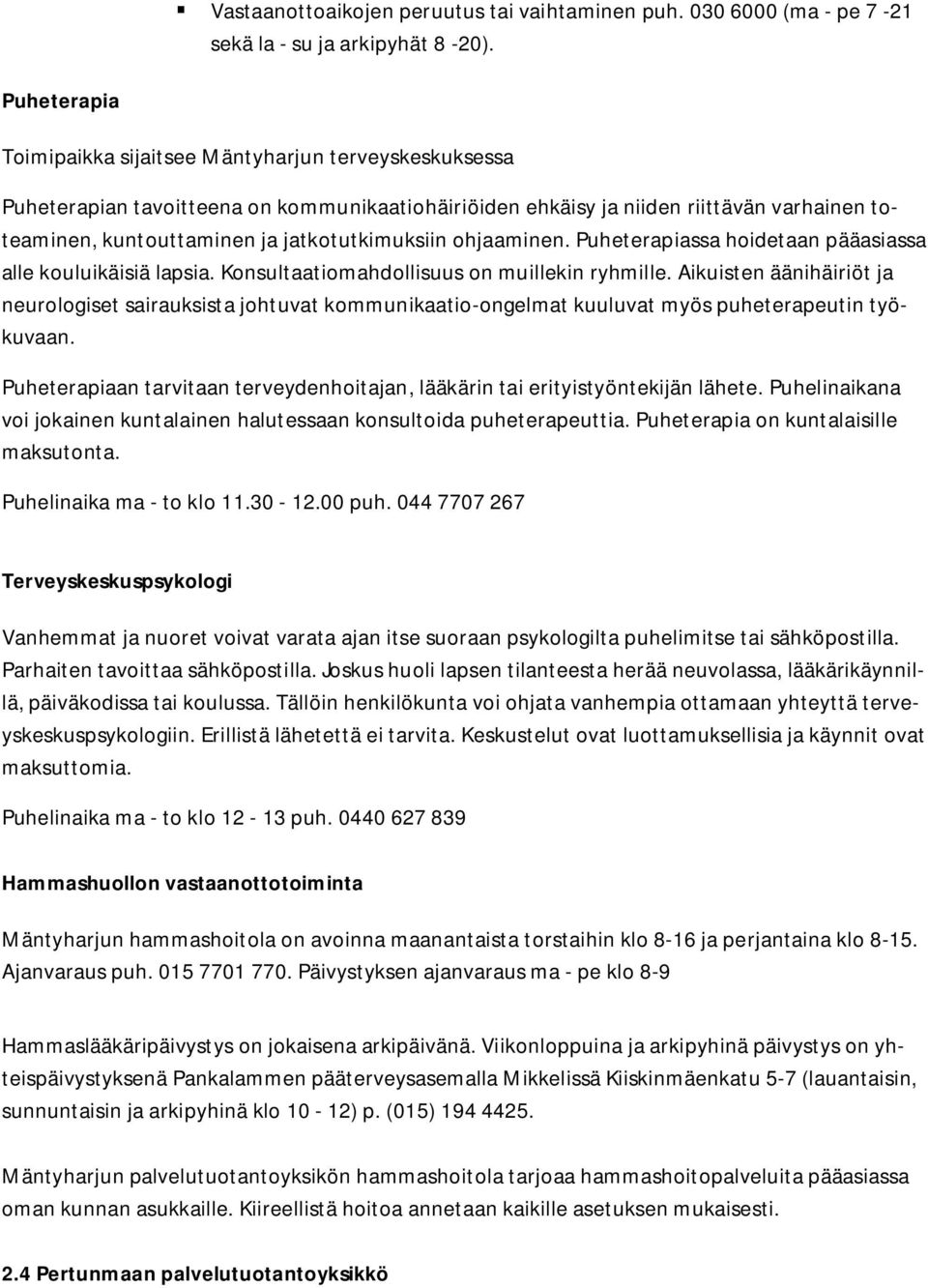 ▪ Vastaanottoaikojen peruutus tai vaihtaminen puh. 030 6000 (ma - pe 7 -21 sekä la - su ja arkipyhät 8 -20).

Puheterapia

Toimipaikka sijaitsee Mäntyharjun terveyskeskuksessa

Puheterapian tavoitteena on kommunikaatiohäiriöiden ehkäisy ja niiden riittävän varhainen toteaminen, kuntouttaminen ja jatkotutkimuksiin ohjaaminen. Puheterapiassa hoidetaan pääasiassa alle kouluikäisiä lapsia. Konsultaatiomahdollisuus on muillekin ryhmille. Aikuisten äänihäiriöt ja neurologiset sairauksista johtuvat kommunikaatio-ongelmat kuuluvat myös puheterapeutin työkuvaan.

Puheterapiaan tarvitaan terveydenhoitajan, lääkärin tai erityistyöntekijän lähete. Puhelinaikana voi jokainen kuntalainen halutessaan konsultoida puheterapeuttia. Puheterapia on kuntalaisille maksutonta.

Puhelinaika ma - to klo 11.30 - 12.00 puh. 044 7707 267

Terveyskeskuspsykologi

Vanhemmat ja nuoret voivat varata ajan itse suoraan psykologilta puhelimitse tai sähköpostilla. Parhaiten tavoittaa sähköpostilla. Joskus huoli lapsen tilanteesta herää neuvolassa, lääkärikäynnillä, päiväkodissa tai koulussa. Tällöin henkilökunta voi ohjata vanhempia ottamaan yhteyttä terveyskeskuspsykologiin. Erillistä lähetettä ei tarvita. Keskustelut ovat luottamuksellisia ja käynnit ovat maksuttomia.

Puhelinaika ma - to klo 12 - 13 puh. 0440 627 839

Hammashuollon vastaanottotoiminta

Mäntyharjun hammashoitola on avoinna maanantaista torstaihin klo 8-16 ja perjantaina klo 8-15. Ajanvaraus puh. 015 7701 770. Päivystyksen ajanvaraus ma - pe klo 8-9

Hammaslääkäripäivystys on jokaisena arkipäivänä. Viikonloppuina ja arkipyhinä päivystys on yhteispäivystyksenä Pankalammen pääterveysasemalla Mikkelissä Kiiskinmäenkatu 5-7 (lauantaisin, sunnuntaisin ja arkipyhinä klo 10 - 12) p. (015) 194 4425.

Mäntyharjun palvelutuotantoyksikön hammashoitola tarjoaa hammashoitopalveluita pääasiassa oman kunnan asukkaille. Kiireellistä hoitoa annetaan kaikille asetuksen mukaisesti.

2.4 Pertunmaan palvelutuotantoyksikkö